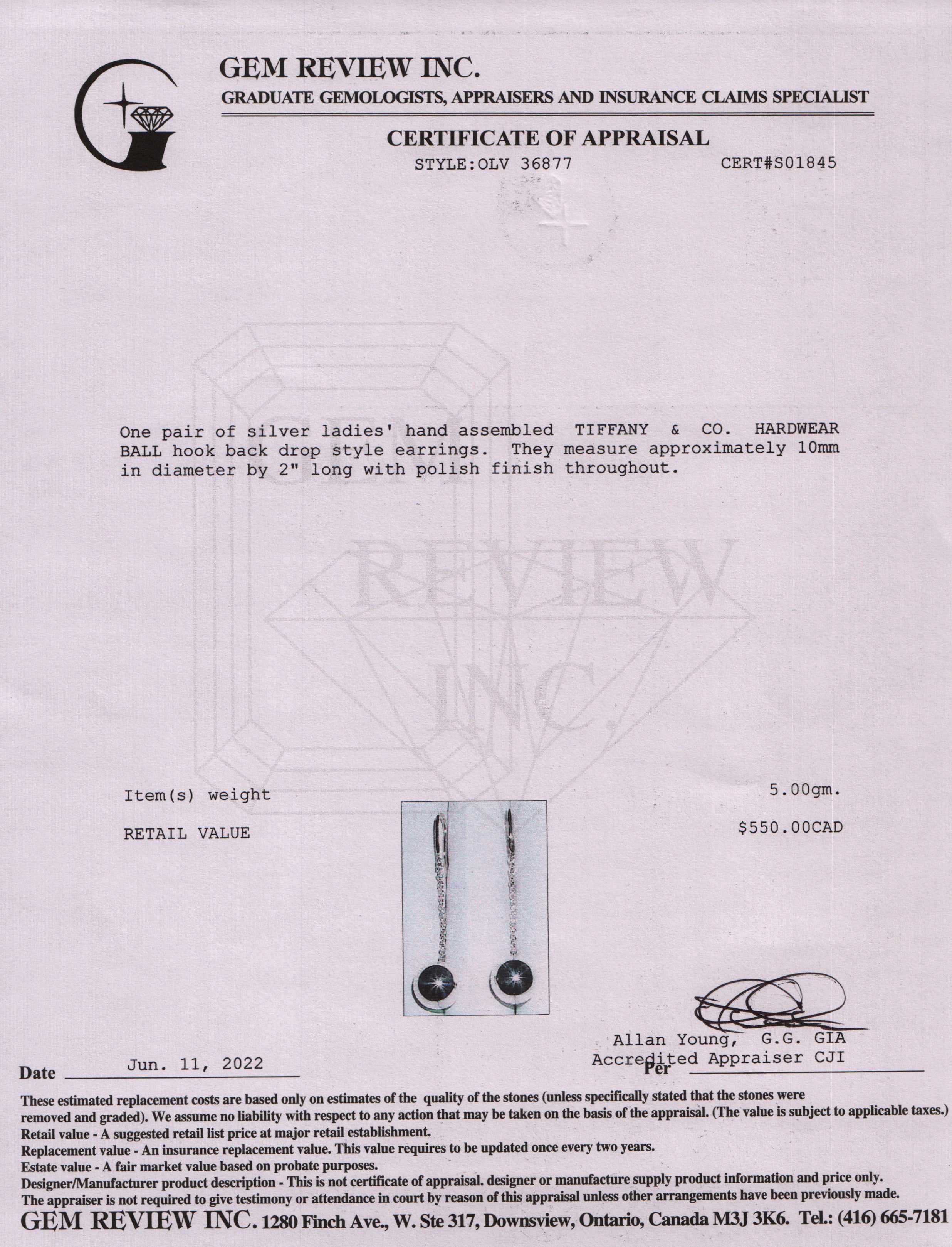 GEM REVIEW INC.
GRADUATE GEMOLOGISTS, APPRAISERS AND INSURANCE CLAIMS SPECIALIST

CERTIFICATE OF APPRAISAL
STYLE:OLV 36877 CERT#S01845

GEM REVIEW INC.

One pair of silver ladies' hand assembled TIFFANY & CO. HARDWEAR BALL hook back drop style earrings. They measure approximately 10mm in diameter by 2" long with polish finish throughout.

Item(s) weight 5.00gm.

RETAIL VALUE $550.00CAD

Allan Young, G.G. GIA
Accredited Appraiser CJI

Date Jun. 11, 2022 Per

These estimated replacement costs are based only on estimates of the quality of the stones (unless specifically stated that the stones were removed and graded). We assume no liability with respect to any action that may be taken on the basis of the appraisal. (The value is subject to applicable taxes.)
Retail value - A suggested retail list price at major retail establishment.
Replacement value - An insurance replacement value. This value requires to be updated once every two years.
Estate value - A fair market value based on probate purposes.
Designer/Manufacturer product description - This is not certificate of appraisal. designer or manufacture supply product information and price only.
The appraiser is not required to give testimony or attendance in court by reason of this appraisal unless other arrangements have been previously made.
GEM REVIEW INC. 1280 Finch Ave., W. Ste 317, Downsview, Ontario, Canada M3J 3K6. Tel.: (416) 665-7181